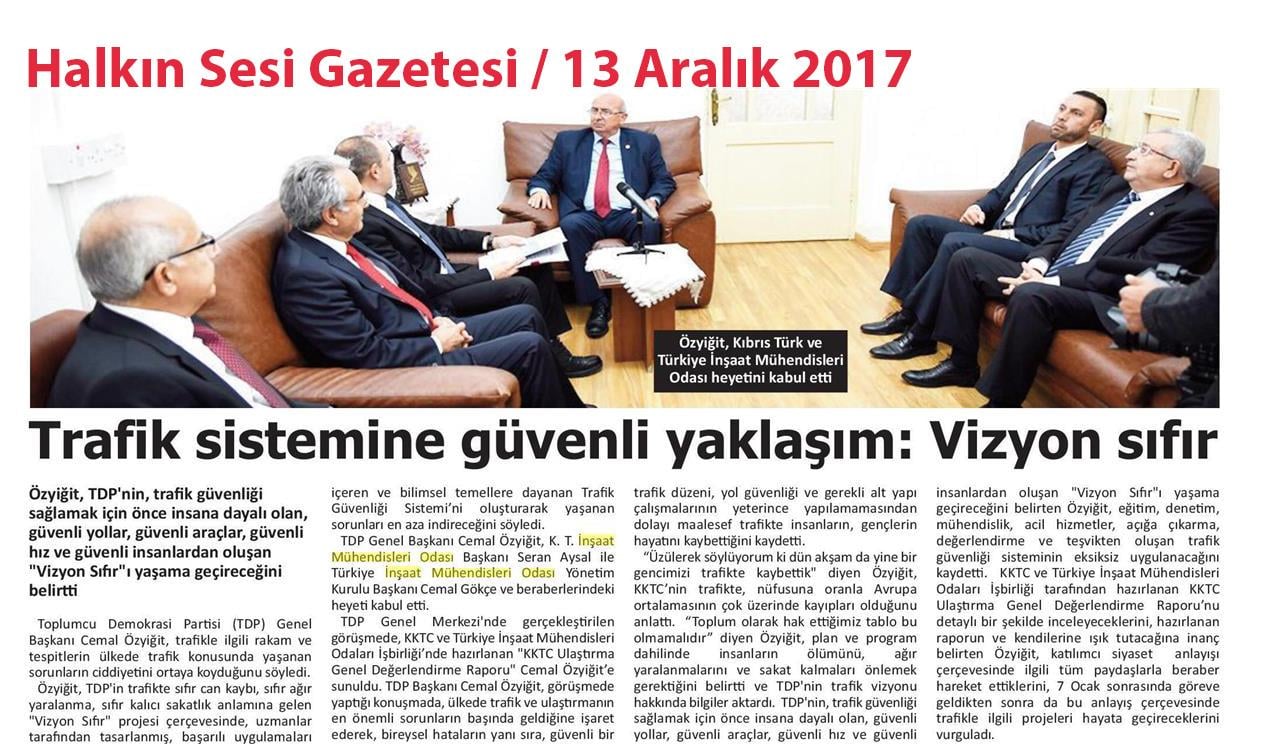 Halkın Sesi Gazetesi / 13 Aralık 2017

Özyiğit, Kıbrıs Türk ve Türkiye İnşaat Mühendisleri Odası heyetini kabul etti

Trafik sistemine güvenli yaklaşım: Vizyon sıfır

Özyiğit, TDP'nin, trafik güvenliği sağlamak için önce insana dayalı olan, güvenli yollar, güvenli araçlar, güvenli hız ve güvenli insanlardan oluşan "Vizyon Sıfır"ı yaşama geçireceğini belirtti

Toplumcu Demokrasi Partisi (TDP) Genel Başkanı Cemal Özyiğit, trafikle ilgili rakam ve tespitlerin ülkede trafik konusunda yaşanan sorunların ciddiyetini ortaya koyduğunu söyledi.

Özyiğit, TDP'in trafikte sıfır can kaybı, sıfır ağır yaralanma, sıfır kalıcı sakatlık anlamına gelen "Vizyon Sıfır" projesi çerçevesinde, uzmanlar tarafından tasarlanmış, başarılı uygulamaları içeren ve bilimsel temellere dayanan Trafik Güvenliği Sistemi'ni oluşturarak yaşanan sorunları en aza indireceğini söyledi.

TDP Genel Başkanı Cemal Özyiğit, K. T. İnşaat Mühendisleri Odası Başkanı Seran Aysal ile Türkiye İnşaat Mühendisleri Odası Yönetim Kurulu Başkanı Cemal Gökçe ve beraberlerindeki heyeti kabul etti.

TDP Genel Merkezi'nde gerçekleştirilen görüşmede, KKTC ve Türkiye İnşaat Mühendisleri Odaları İşbirliği'nde hazırlanan "KKTC Ulaştırma Genel Değerlendirme Raporu" Cemal Özyiğit'e sunuldu. TDP Başkanı Cemal Özyiğit, görüşmede yaptığı konuşmada, ülkede trafik ve ulaştırmanın en önemli sorunların başında geldiğine işaret ederek, bireysel hataların yanı sıra, güvenli bir trafik düzeni, yol güvenliği ve gerekli alt yapı çalışmalarının yeterince yapılamamasından dolayı maalesef trafikte insanların, gençlerin hayatını kaybettiğini kaydetti.

"Üzülerek söylüyorum ki dün akşam da yine bir gencimizi trafikte kaybettik" diyen Özyiğit, KKTC'nin trafikte, nüfusuna oranla Avrupa ortalamasının çok üzerinde kayıpları olduğunu anlattı. "Toplum olarak hak ettiğimiz tablo bu olmamalıdır" diyen Özyiğit, plan ve program dahilinde insanların ölümünü, ağır yaralanmalarını ve sakat kalmaları önlemek gerektiğini belirtti ve TDP'nin trafik vizyonu hakkında bilgiler aktardı. TDP'nin, trafik güvenliği sağlamak için önce insana dayalı olan, güvenli yollar, güvenli araçlar, güvenli hız ve güvenli insanlardan oluşan "Vizyon Sıfır"ı yaşama geçireceğini belirten Özyiğit, eğitim, denetim, mühendislik, acil hizmetler, açığa çıkarma, değerlendirme ve teşvikten oluşan trafik güvenliği sisteminin eksiksiz uygulanacağını kaydetti. KKTC ve Türkiye İnşaat Mühendisleri Odaları İşbirliği tarafından hazırlanan KKTC Ulaştırma Genel Değerlendirme Raporu'nu detaylı bir şekilde inceleyeceklerini, hazırlanan raporun ve kendilerine ışık tutacağına inanç belirten Özyiğit, katılımcı siyaset anlayışı çerçevesinde ilgili tüm paydaşlarla beraber hareket ettiklerini, 7 Ocak sonrasında göreve geldikten sonra da bu anlayış çerçevesinde trafikle ilgili projeleri hayata geçireceklerini vurguladı.